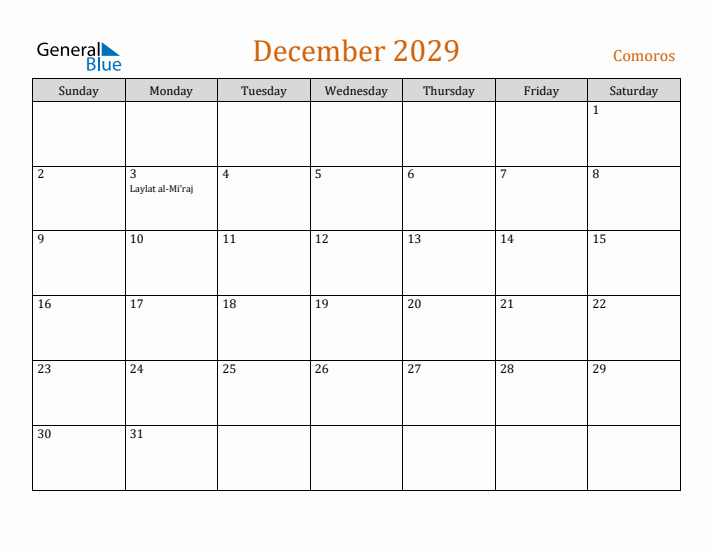 General Blue

December 2029

Comoros

| Sunday | Monday | Tuesday | Wednesday | Thursday | Friday | Saturday |
|---|---|---|---|---|---|---|
| | | | | | | 1 |
| 2 | 3 Laylat al-Mi'raj | 4 | 5 | 6 | 7 | 8 |
| 9 | 10 | 11 | 12 | 13 | 14 | 15 |
| 16 | 17 | 18 | 19 | 20 | 21 | 22 |
| 23 | 24 | 25 | 26 | 27 | 28 | 29 |
| 30 | 31 | | | | | |